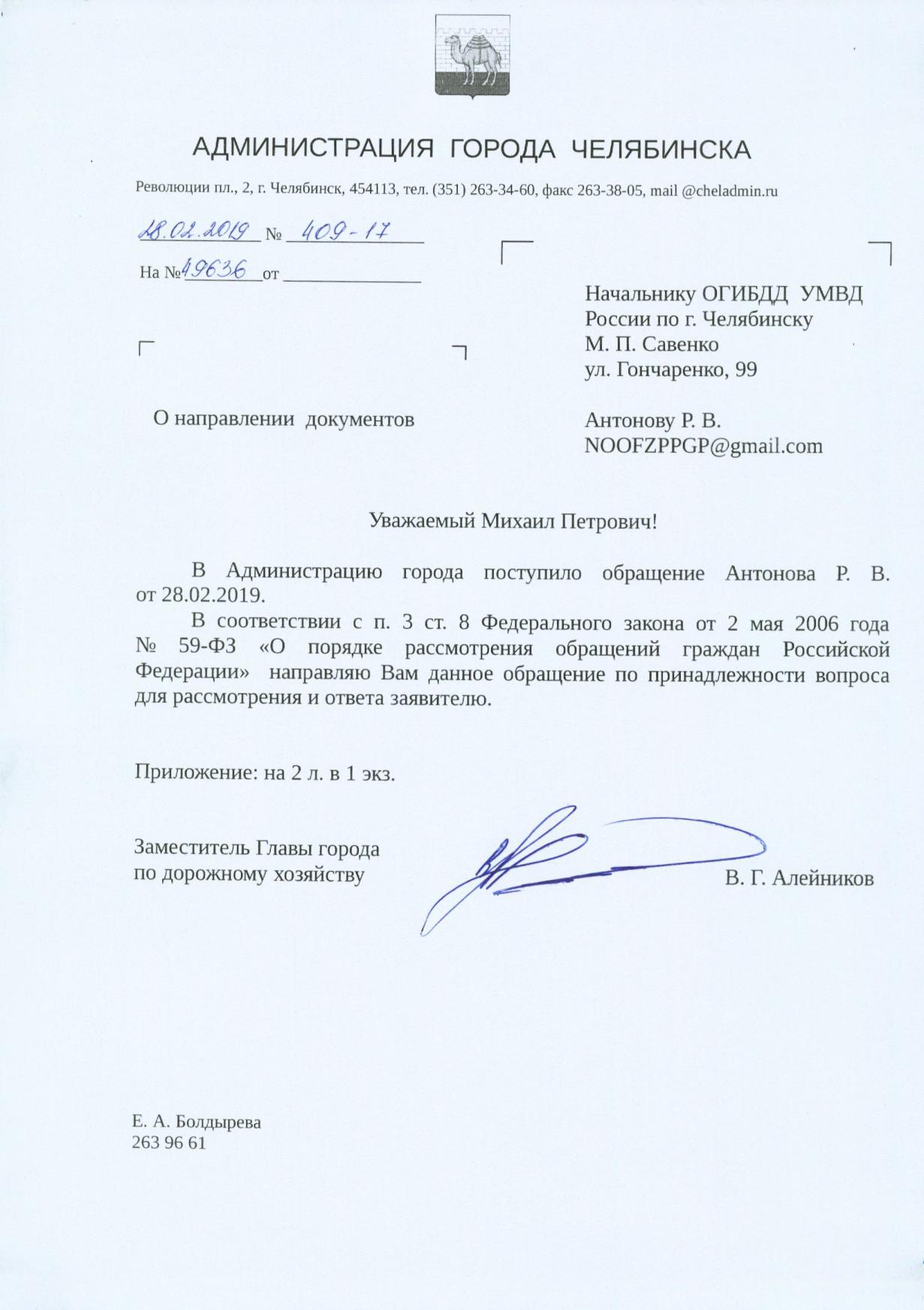 АДМИНИСТРАЦИЯ ГОРОДА ЧЕЛЯБИНСКА

Революции пл., 2, г. Челябинск, 454113, тел. (351) 263-34-60, факс 263-38-05, mail @cheladmin.ru

28.02.2019 № 409-17

На № 49636 от

Начальнику ОГИБДД УМВД России по г. Челябинску
М. П. Савенко
ул. Гончаренко, 99

Антонову Р. В.
NOOFZPPGP@gmail.com

О направлении документов

Уважаемый Михаил Петрович!

В Администрацию города поступило обращение Антонова Р. В. от 28.02.2019.

В соответствии с п. 3 ст. 8 Федерального закона от 2 мая 2006 года № 59-ФЗ «О порядке рассмотрения обращений граждан Российской Федерации» направляю Вам данное обращение по принадлежности вопроса для рассмотрения и ответа заявителю.

Приложение: на 2 л. в 1 экз.

Заместитель Главы города
по дорожному хозяйству

В. Г. Алейников

Е. А. Болдырева
263 96 61